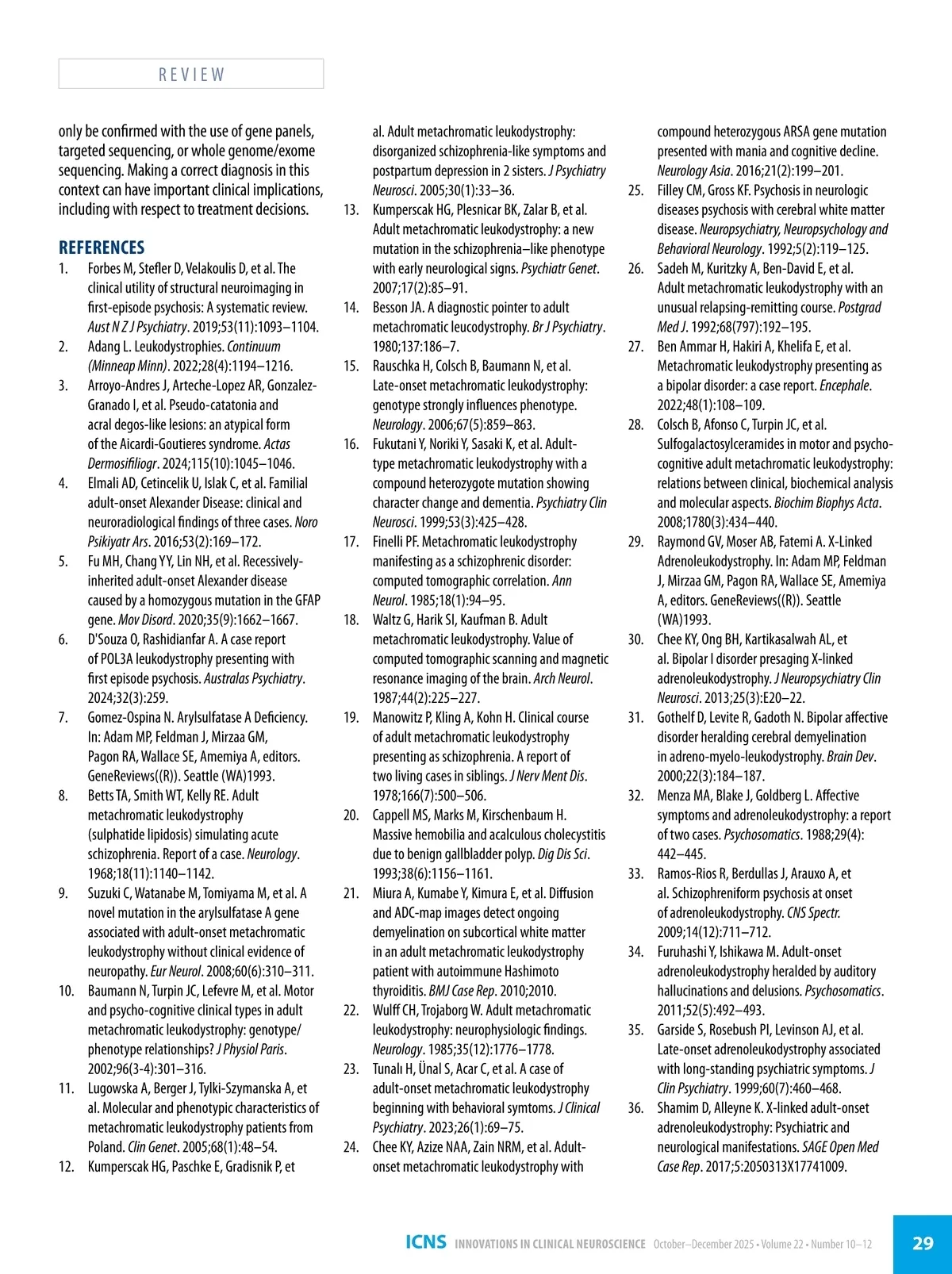 REVIEW

only be confirmed with the use of gene panels, targeted sequencing, or whole genome/exome sequencing. Making a correct diagnosis in this context can have important clinical implications, including with respect to treatment decisions.

REFERENCES
1. Forbes M, Stefler D, Velakoulis D, et al. The clinical utility of structural neuroimaging in first-episode psychosis: A systematic review. Aust N Z J Psychiatry. 2019;53(11):1093–1104.
2. Adang L. Leukodystrophies. Continuum (Minneap Minn). 2022;28(4):1194–1216.
3. Arroyo-Andres J, Arteche-Lopez AR, Gonzalez-Granado I, et al. Pseudo-catatonia and acral degos-like lesions: an atypical form of the Aicardi-Goutieres syndrome. Actas Dermosifiliogr. 2024;115(10):1045–1046.
4. Elmali AD, Cetincelik U, Islak C, et al. Familial adult-onset Alexander Disease: clinical and neuroradiological findings of three cases. Noro Psikiyatr Ars. 2016;53(2):169–172.
5. Fu MH, Chang YY, Lin NH, et al. Recessively-inherited adult-onset Alexander disease caused by a homozygous mutation in the GFAP gene. Mov Disord. 2020;35(9):1662–1667.
6. D'Souza O, Rashidianfar A. A case report of POL3A leukodystrophy presenting with first episode psychosis. Australas Psychiatry. 2024;32(3):259.
7. Gomez-Ospina N. Arylsulfatase A Deficiency. In: Adam MP, Feldman J, Mirzaa GM, Pagon RA, Wallace SE, Amemiya A, editors. GeneReviews((R)). Seattle (WA)1993.
8. Betts TA, Smith WT, Kelly RE. Adult metachromatic leukodystrophy (sulphatide lipidosis) simulating acute schizophrenia. Report of a case. Neurology. 1968;18(11):1140–1142.
9. Suzuki C, Watanabe M, Tomiyama M, et al. A novel mutation in the arylsulfatase A gene associated with adult-onset metachromatic leukodystrophy without clinical evidence of neuropathy. Eur Neurol. 2008;60(6):310–311.
10. Baumann N, Turpin JC, Lefevre M, et al. Motor and psycho-cognitive clinical types in adult metachromatic leukodystrophy: genotype/phenotype relationships? J Physiol Paris. 2002;96(3-4):301–316.
11. Lugowska A, Berger J, Tylki-Szymanska A, et al. Molecular and phenotypic characteristics of metachromatic leukodystrophy patients from Poland. Clin Genet. 2005;68(1):48–54.
12. Kumperscak HG, Paschke E, Gradisnik P, et al. Adult metachromatic leukodystrophy: disorganized schizophrenia-like symptoms and postpartum depression in 2 sisters. J Psychiatry Neurosci. 2005;30(1):33–36.
13. Kumperscak HG, Plesnicar BK, Zalar B, et al. Adult metachromatic leukodystrophy: a new mutation in the schizophrenia–like phenotype with early neurological signs. Psychiatr Genet. 2007;17(2):85–91.
14. Besson JA. A diagnostic pointer to adult metachromatic leucodystrophy. Br J Psychiatry. 1980;137:186–7.
15. Rauschka H, Colsch B, Baumann N, et al. Late-onset metachromatic leukodystrophy: genotype strongly influences phenotype. Neurology. 2006;67(5):859–863.
16. Fukutani Y, Noriki Y, Sasaki K, et al. Adult-type metachromatic leukodystrophy with a compound heterozygote mutation showing character change and dementia. Psychiatry Clin Neurosci. 1999;53(3):425–428.
17. Finelli PF. Metachromatic leukodystrophy manifesting as a schizophrenic disorder: computed tomographic correlation. Ann Neurol. 1985;18(1):94–95.
18. Waltz G, Harik SI, Kaufman B. Adult metachromatic leukodystrophy. Value of computed tomographic scanning and magnetic resonance imaging of the brain. Arch Neurol. 1987;44(2):225–227.
19. Manowitz P, Kling A, Kohn H. Clinical course of adult metachromatic leukodystrophy presenting as schizophrenia. A report of two living cases in siblings. J Nerv Ment Dis. 1978;166(7):500–506.
20. Cappell MS, Marks M, Kirschenbaum H. Massive hemobilia and acalculous cholecystitis due to benign gallbladder polyp. Dig Dis Sci. 1993;38(6):1156–1161.
21. Miura A, Kumabe Y, Kimura E, et al. Diffusion and ADC-map images detect ongoing demyelination on subcortical white matter in an adult metachromatic leukodystrophy patient with autoimmune Hashimoto thyroiditis. BMJ Case Rep. 2010;2010.
22. Wulff CH, Trojaborg W. Adult metachromatic leukodystrophy: neurophysiologic findings. Neurology. 1985;35(12):1776–1778.
23. Tunalı H, Ünal S, Acar C, et al. A case of adult-onset metachromatic leukodystrophy beginning with behavioral symtoms. J Clinical Psychiatry. 2023;26(1):69–75.
24. Chee KY, Azize NAA, Zain NRM, et al. Adult-onset metachromatic leukodystrophy with compound heterozygous ARSA gene mutation presented with mania and cognitive decline. Neurology Asia. 2016;21(2):199–201.
25. Filley CM, Gross KF. Psychosis in neurologic diseases psychosis with cerebral white matter disease. Neuropsychiatry, Neuropsychology and Behavioral Neurology. 1992;5(2):119–125.
26. Sadeh M, Kuritzky A, Ben-David E, et al. Adult metachromatic leukodystrophy with an unusual relapsing-remitting course. Postgrad Med J. 1992;68(797):192–195.
27. Ben Ammar H, Hakiri A, Khelifa E, et al. Metachromatic leukodystrophy presenting as a bipolar disorder: a case report. Encephale. 2022;48(1):108–109.
28. Colsch B, Afonso C, Turpin JC, et al. Sulfogalactosylceramides in motor and psycho-cognitive adult metachromatic leukodystrophy: relations between clinical, biochemical analysis and molecular aspects. Biochim Biophys Acta. 2008;1780(3):434–440.
29. Raymond GV, Moser AB, Fatemi A. X-Linked Adrenoleukodystrophy. In: Adam MP, Feldman J, Mirzaa GM, Pagon RA, Wallace SE, Amemiya A, editors. GeneReviews((R)). Seattle (WA)1993.
30. Chee KY, Ong BH, Kartikasalwah AL, et al. Bipolar I disorder presaging X-linked adrenoleukodystrophy. J Neuropsychiatry Clin Neurosci. 2013;25(3):E20–22.
31. Gothelf D, Levite R, Gadoth N. Bipolar affective disorder heralding cerebral demyelination in adreno-myelo-leukodystrophy. Brain Dev. 2000;22(3):184–187.
32. Menza MA, Blake J, Goldberg L. Affective symptoms and adrenoleukodystrophy: a report of two cases. Psychosomatics. 1988;29(4):442–445.
33. Ramos-Rios R, Berdullas J, Arauxo A, et al. Schizophreniform psychosis at onset of adrenoleukodystrophy. CNS Spectr. 2009;14(12):711–712.
34. Furuhashi Y, Ishikawa M. Adult-onset adrenoleukodystrophy heralded by auditory hallucinations and delusions. Psychosomatics. 2011;52(5):492–493.
35. Garside S, Rosebush PI, Levinson AJ, et al. Late-onset adrenoleukodystrophy associated with long-standing psychiatric symptoms. J Clin Psychiatry. 1999;60(7):460–468.
36. Shamim D, Alleyne K. X-linked adult-onset adrenoleukodystrophy: Psychiatric and neurological manifestations. SAGE Open Med Case Rep. 2017;5:2050313X17741009.

ICNS INNOVATIONS IN CLINICAL NEUROSCIENCE October–December 2025 • Volume 22 • Number 10–12 29